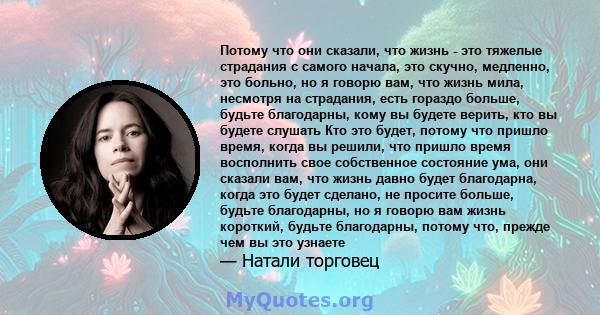 Потому что они сказали, что жизнь - это тяжелые страдания с самого начала, это скучно, медленно, это больно, но я говорю вам, что жизнь мила, несмотря на страдания, есть гораздо больше, будьте благодарны, кому вы будете верить, кто вы будете слушать Кто это будет, потому что пришло время, когда вы решили, что пришло время восполнить свое собственное состояние ума, они сказали вам, что жизнь давно будет благодарна, когда это будет сделано, не просите больше, будьте благодарны, но я говорю вам жизнь короткий, будьте благодарны, потому что, прежде чем вы это узнаете

— Натали торговец

MyQuotes.org